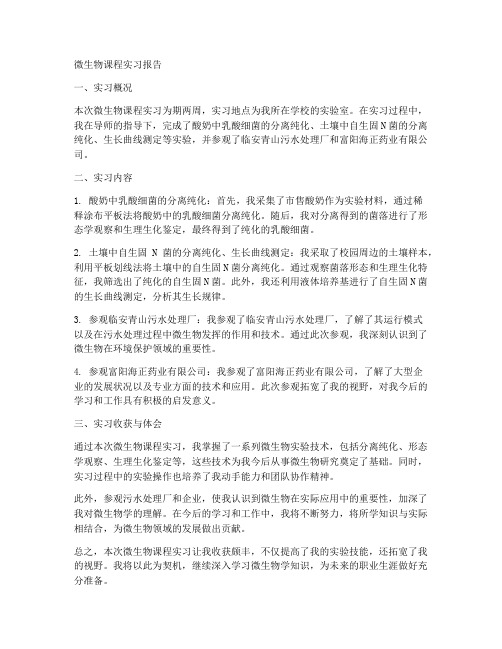 微生物课程实习报告

一、实习概况

本次微生物课程实习为期两周，实习地点为我所在学校的实验室。在实习过程中，我在导师的指导下，完成了酸奶中乳酸细菌的分离纯化、土壤中自生固N菌的分离纯化、生长曲线测定等实验，并参观了临安青山污水处理厂和富阳海正药业有限公司。

二、实习内容

1. 酸奶中乳酸细菌的分离纯化：首先，我采集了市售酸奶作为实验材料，通过稀释涂布平板法将酸奶中的乳酸细菌分离纯化。随后，我对分离得到的菌落进行了形态学观察和生理生化鉴定，最终得到了纯化的乳酸细菌。

2. 土壤中自生固 N 菌的分离纯化、生长曲线测定：我采取了校园周边的土壤样本，利用平板划线法将土壤中的自生固N菌分离纯化。通过观察菌落形态和生理生化特征，我筛选出了纯化的自生固N菌。此外，我还利用液体培养基进行了自生固N菌的生长曲线测定，分析其生长规律。

3. 参观临安青山污水处理厂：我参观了临安青山污水处理厂，了解了其运行模式以及在污水处理过程中微生物发挥的作用和技术。通过此次参观，我深刻认识到了微生物在环境保护领域的重要性。

4. 参观富阳海正药业有限公司：我参观了富阳海正药业有限公司，了解了大型企业的发展状况以及专业方面的技术和应用。此次参观拓宽了我的视野，对我今后的学习和工作具有积极的启发意义。

三、实习收获与体会

通过本次微生物课程实习，我掌握了一系列微生物实验技术，包括分离纯化、形态学观察、生理生化鉴定等，这些技术为我今后从事微生物研究奠定了基础。同时，实习过程中的实验操作也培养了我动手能力和团队协作精神。

此外，参观污水处理厂和企业，使我认识到微生物在实际应用中的重要性，加深了我对微生物学的理解。在今后的学习和工作中，我将不断努力，将所学知识与实际相结合，为微生物领域的发展做出贡献。

总之，本次微生物课程实习让我收获颇丰，不仅提高了我的实验技能，还拓宽了我的视野。我将以此为契机，继续深入学习微生物学知识，为未来的职业生涯做好充分准备。